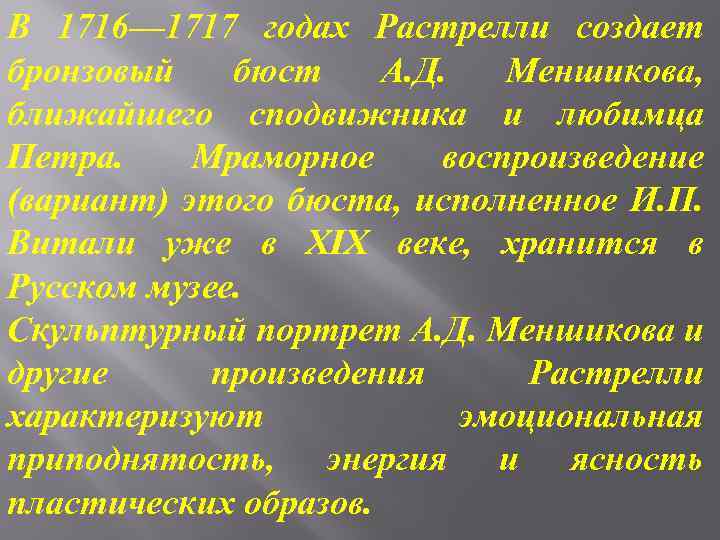 В 1716—1717 годах Растрелли создает бронзовый бюст А.Д. Меншикова, ближайшего сподвижника и любимца Петра. Мраморное воспроизведение (вариант) этого бюста, исполненное И.П. Витали уже в XIX веке, хранится в Русском музее.
Скульптурный портрет А.Д. Меншикова и другие произведения Растрелли характеризуют эмоциональная приподнятость, энергия и ясность пластических образов.